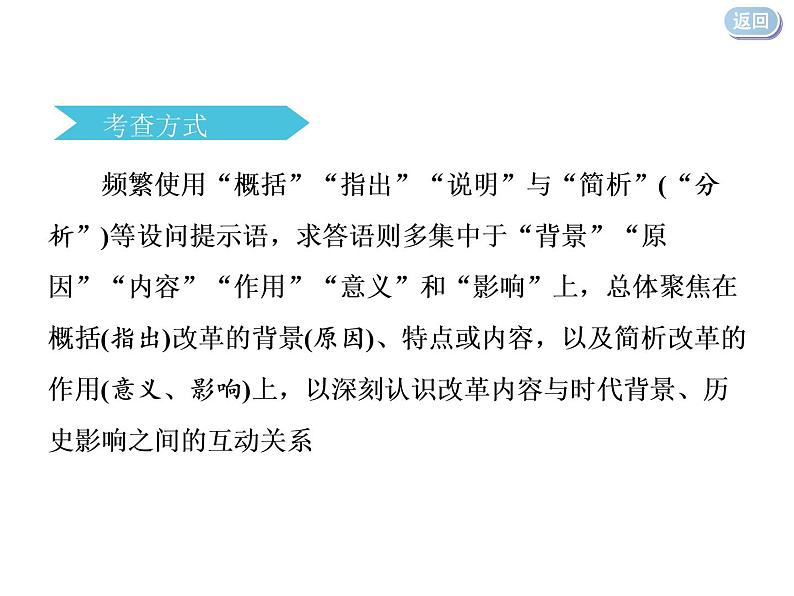 返回

考查方式

频繁使用“概括”“指出”“说明”与“简析”(“分析”)等设问提示语，求答语则多集中于“背景”“原因”“内容”“作用”“意义”和“影响”上，总体聚焦在概括(指出)改革的背景(原因)、特点或内容，以及简析改革的作用(意义、影响)上，以深刻认识改革内容与时代背景、历史影响之间的互动关系